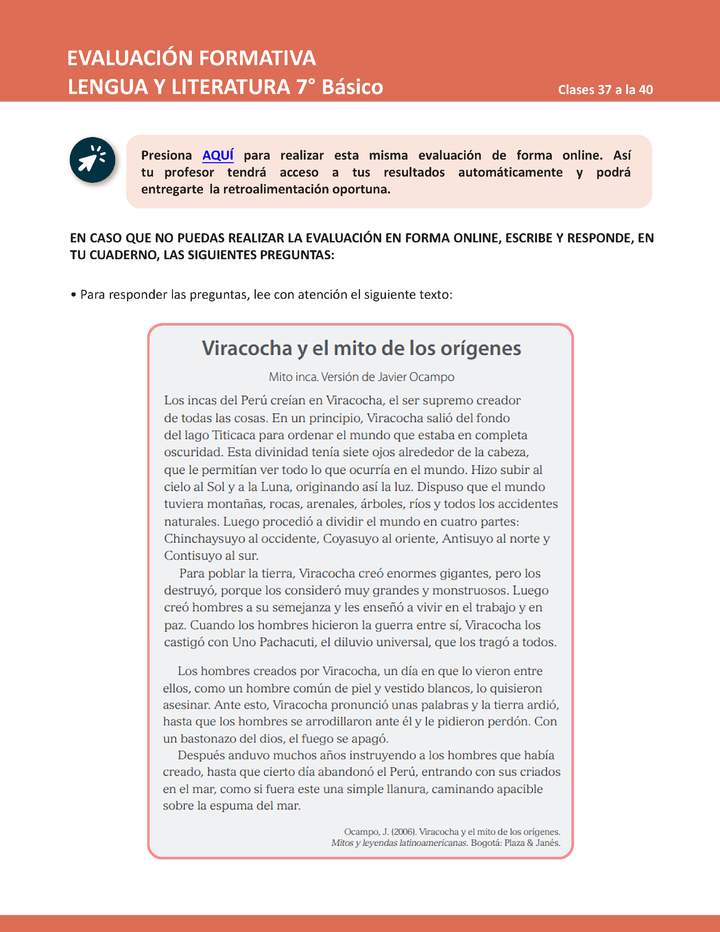 EVALUACIÓN FORMATIVA
LENGUA Y LITERATURA 7° Básico

Clases 37 a la 40

Presiona AQUÍ para realizar esta misma evaluación de forma online. Así tu profesor tendrá acceso a tus resultados automáticamente y podrá entregarte la retroalimentación oportuna.

EN CASO QUE NO PUEDAS REALIZAR LA EVALUACIÓN EN FORMA ONLINE, ESCRIBE Y RESPONDE, EN TU CUADERNO, LAS SIGUIENTES PREGUNTAS:

• Para responder las preguntas, lee con atención el siguiente texto:

Viracocha y el mito de los orígenes

Mito inca. Versión de Javier Ocampo

Los incas del Perú creían en Viracocha, el ser supremo creador de todas las cosas. En un principio, Viracocha salió del fondo del lago Titicaca para ordenar el mundo que estaba en completa oscuridad. Esta divinidad tenía siete ojos alrededor de la cabeza, que le permitían ver todo lo que ocurría en el mundo. Hizo subir al cielo al Sol y a la Luna, originando así la luz. Dispuso que el mundo tuviera montañas, rocas, arenales, árboles, ríos y todos los accidentes naturales. Luego procedió a dividir el mundo en cuatro partes: Chinchaysuyo al occidente, Coyasuyo al oriente, Antisuyo al norte y Contisuyo al sur.

Para poblar la tierra, Viracocha creó enormes gigantes, pero los destruyó, porque los consideró muy grandes y monstruosos. Luego creó hombres a su semejanza y les enseñó a vivir en el trabajo y en paz. Cuando los hombres hicieron la guerra entre sí, Viracocha los castigó con Uno Pachacuti, el diluvio universal, que los tragó a todos.

Los hombres creados por Viracocha, un día en que lo vieron entre ellos, como un hombre común de piel y vestido blancos, lo quisieron asesinar. Ante esto, Viracocha pronunció unas palabras y la tierra ardió, hasta que los hombres se arrodillaron ante él y le pidieron perdón. Con un bastonazo del dios, el fuego se apagó.

Después anduvo muchos años instruyendo a los hombres que había creado, hasta que cierto día abandonó el Perú, entrando con sus criados en el mar, como si fuera este una simple llanura, caminando apacible sobre la espuma del mar.

Ocampo, J. (2006). Viracocha y el mito de los orígenes. Mitos y leyendas latinoamericanas. Bogotá: Plaza & Janés.